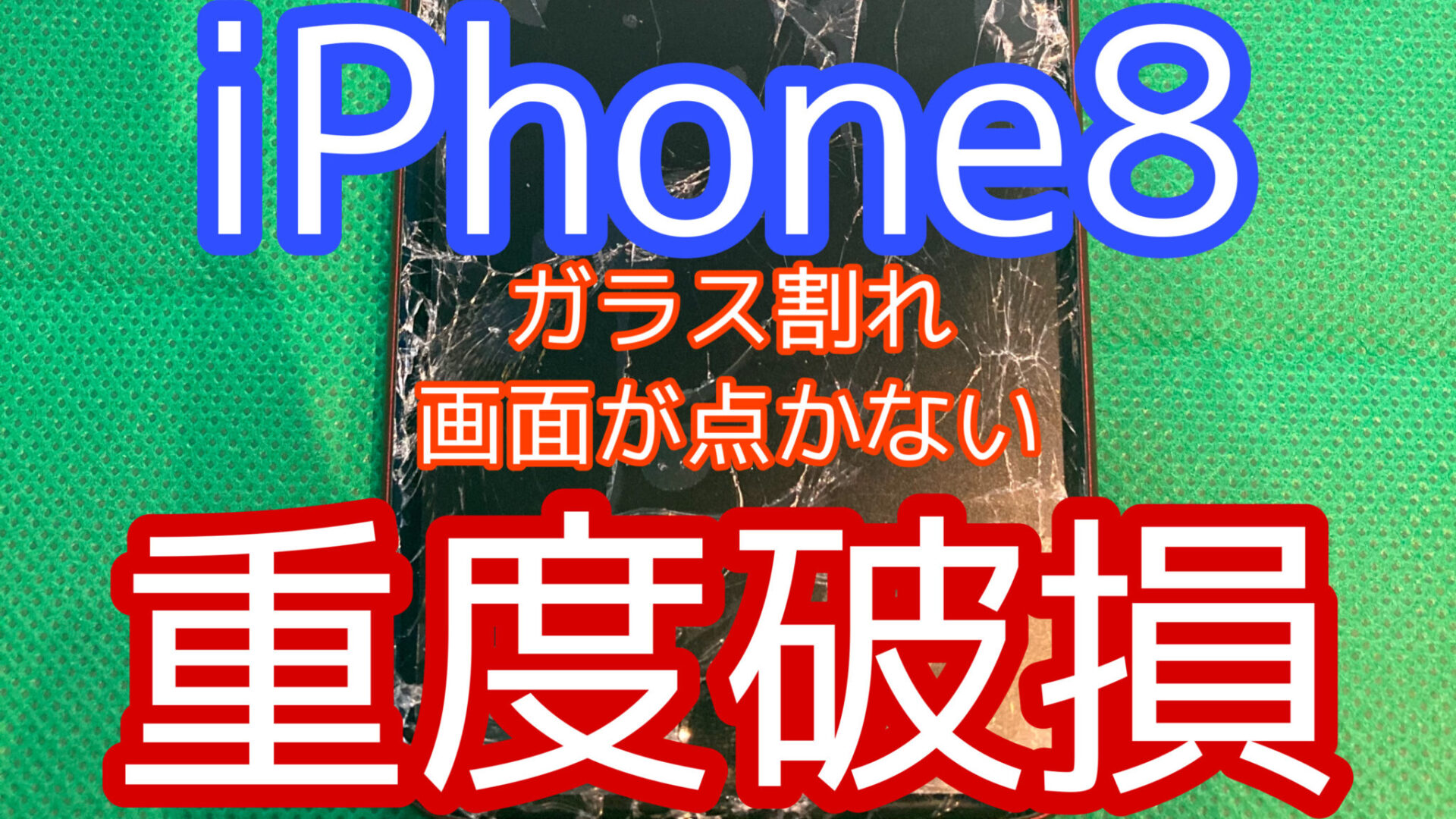 iPhone8

ガラス割れ
画面が点かない

重度破損